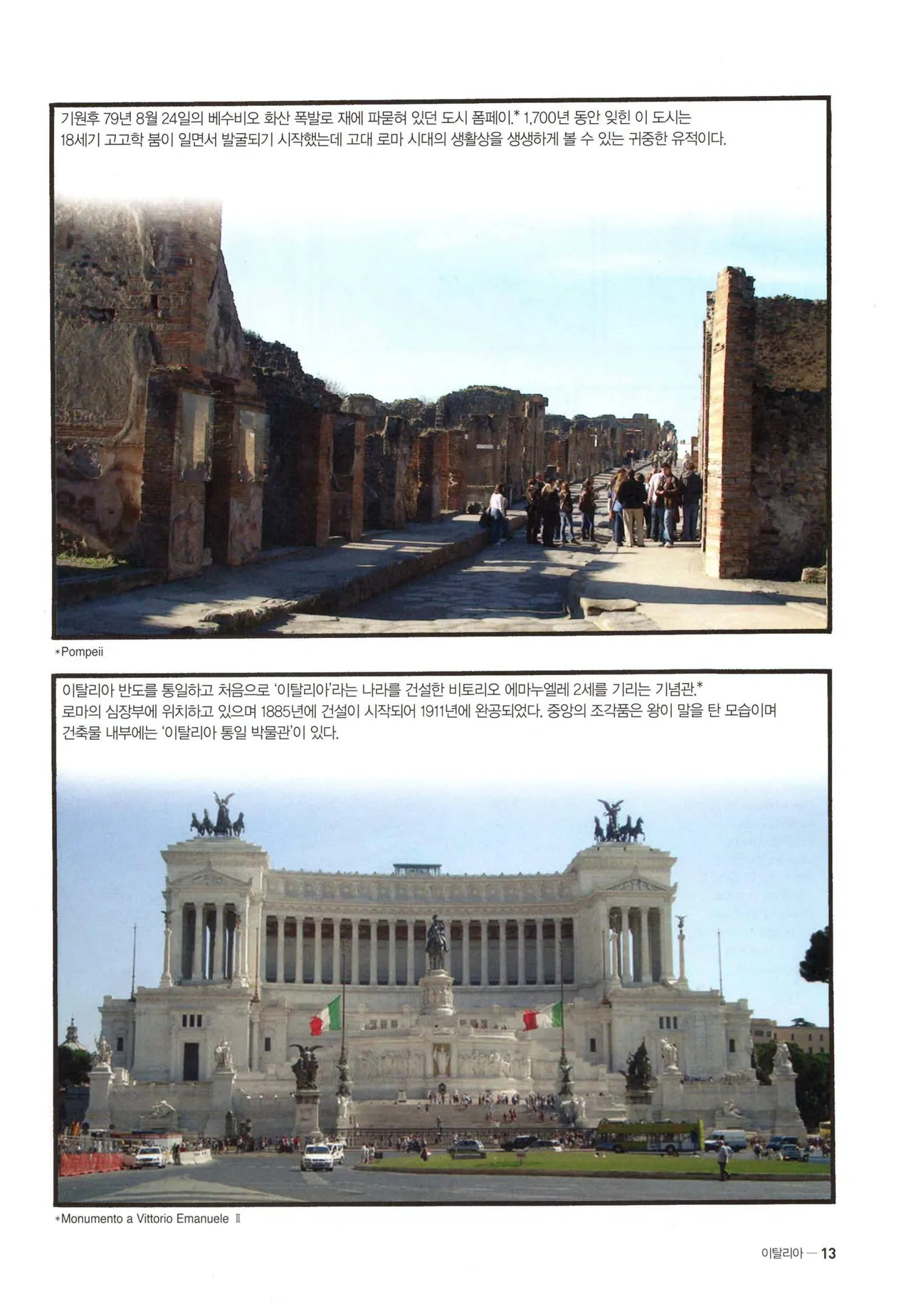 기원후 79년 8월 24일의 베수비오 화산 폭발로 재에 파묻혀 있던 도시 폼페이.* 1,700년 동안 잊힌 이 도시는 18세기 고고학 붐이 일면서 발굴되기 시작했는데 고대 로마 시대의 생활상을 생생하게 볼 수 있는 귀중한 유적이다.

*Pompeii

이탈리아 반도를 통일하고 처음으로 '이탈리아'라는 나라를 건설한 비토리오 에마누엘레 2세를 기리는 기념관.* 로마의 심장부에 위치하고 있으며 1885년에 건설이 시작되어 1911년에 완공되었다. 중앙의 조각품은 왕이 말을 탄 모습이며 건축물 내부에는 '이탈리아 통일 박물관'이 있다.

*Monumento a Vittorio Emanuele Ⅱ

이탈리아 — 13